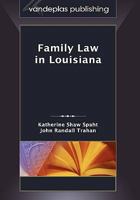 vandeplas publishing

Family Law in Louisiana

Katherine Shaw Spaht
John Randall Trahan